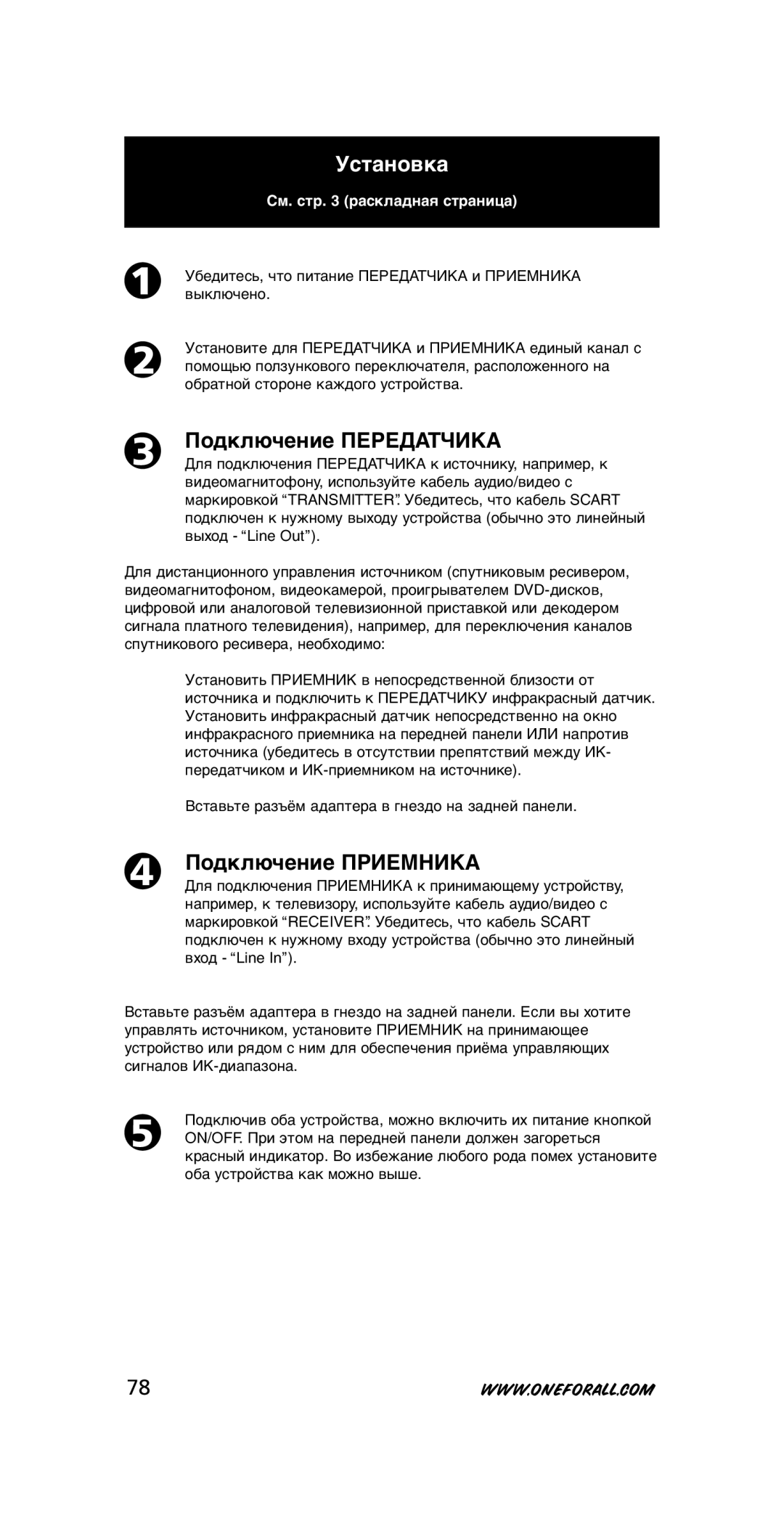 Установка

См. стр. 3 (раскладная страница)

1

Убедитесь, что питание ПЕРЕДАТЧИКА и ПРИЕМНИКА выключено.

2

Установите для ПЕРЕДАТЧИКА и ПРИЕМНИКА единый канал с помощью ползункового переключателя, расположенного на обратной стороне каждого устройства.

3

Подключение ПЕРЕДАТЧИКА

Для подключения ПЕРЕДАТЧИКА к источнику, например, к видеомагнитофону, используйте кабель аудио/видео с маркировкой “TRANSMITTER”. Убедитесь, что кабель SCART подключен к нужному выходу устройства (обычно это линейный выход - “Line Out”).

Для дистанционного управления источником (спутниковым ресивером, видеомагнитофоном, видеокамерой, проигрывателем DVD-дисков, цифровой или аналоговой телевизионной приставкой или декодером сигнала платного телевидения), например, для переключения каналов спутникового ресивера, необходимо:

Установить ПРИЕМНИК в непосредственной близости от источника и подключить к ПЕРЕДАТЧИКУ инфракрасный датчик. Установить инфракрасный датчик непосредственно на окно инфракрасного приемника на передней панели ИЛИ напротив источника (убедитесь в отсутствии препятствий между ИК-передатчиком и ИК-приемником на источнике).

Вставьте разъём адаптера в гнездо на задней панели.

4

Подключение ПРИЕМНИКА

Для подключения ПРИЕМНИКА к принимающему устройству, например, к телевизору, используйте кабель аудио/видео с маркировкой “RECEIVER”. Убедитесь, что кабель SCART подключен к нужному входу устройства (обычно это линейный вход - “Line In”).

Вставьте разъём адаптера в гнездо на задней панели. Если вы хотите управлять источником, установите ПРИЕМНИК на принимающее устройство или рядом с ним для обеспечения приёма управляющих сигналов ИК-диапазона.

5

Подключив оба устройства, можно включить их питание кнопкой ON/OFF. При этом на передней панели должен загореться красный индикатор. Во избежание любого рода помех установите оба устройства как можно выше.

78

WWW.ONEFORALL.COM